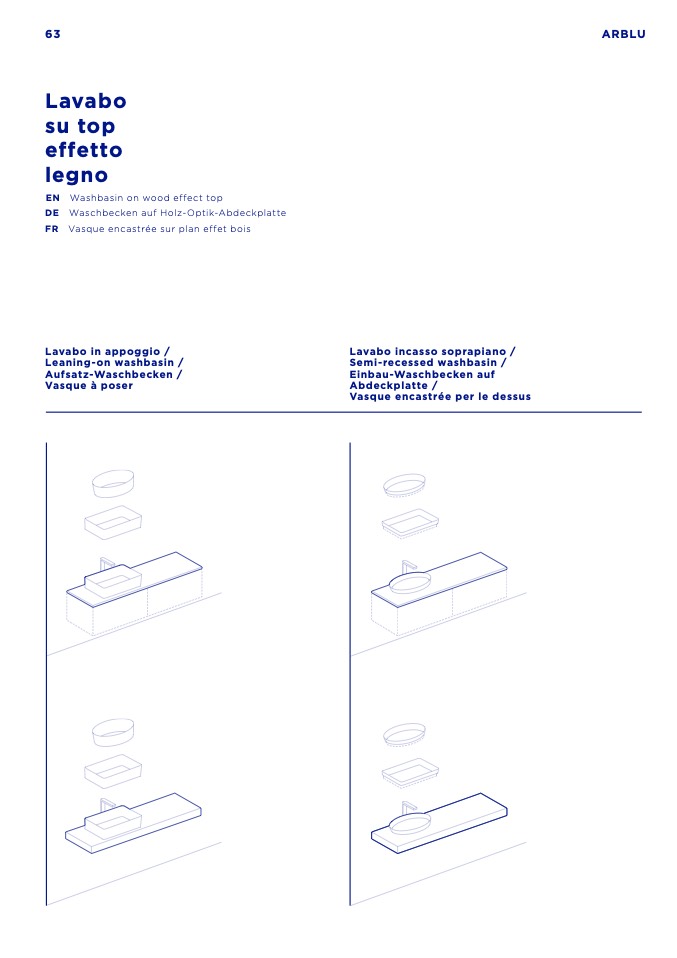 63

ARBLU

Lavabo
su top
effetto
legno

EN Washbasin on wood effect top
DE Waschbecken auf Holz-Optik-Abdeckplatte
FR Vasque encastrée sur plan effet bois

Lavabo in appoggio /
Leaning-on washbasin /
Aufsatz-Waschbecken /
Vasque à poser

Lavabo incasso soprapiano /
Semi-recessed washbasin /
Einbau-Waschbecken auf
Abdeckplatte /
Vasque encastrée per le dessus